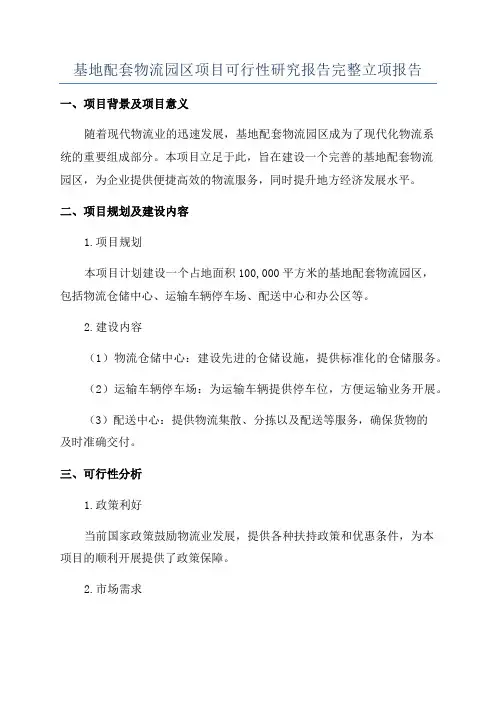 基地配套物流园区项目可行性研究报告完整立项报告

一、项目背景及项目意义

随着现代物流业的迅速发展，基地配套物流园区成为了现代化物流系统的重要组成部分。本项目立足于此，旨在建设一个完善的基地配套物流园区，为企业提供便捷高效的物流服务，同时提升地方经济发展水平。

二、项目规划及建设内容

1.项目规划

本项目计划建设一个占地面积100,000平方米的基地配套物流园区，包括物流仓储中心、运输车辆停车场、配送中心和办公区等。

2.建设内容

（1）物流仓储中心：建设先进的仓储设施，提供标准化的仓储服务。

（2）运输车辆停车场：为运输车辆提供停车位，方便运输业务开展。

（3）配送中心：提供物流集散、分拣以及配送等服务，确保货物的及时准确交付。

三、可行性分析

1.政策利好

当前国家政策鼓励物流业发展，提供各种扶持政策和优惠条件，为本项目的顺利开展提供了政策保障。

2.市场需求